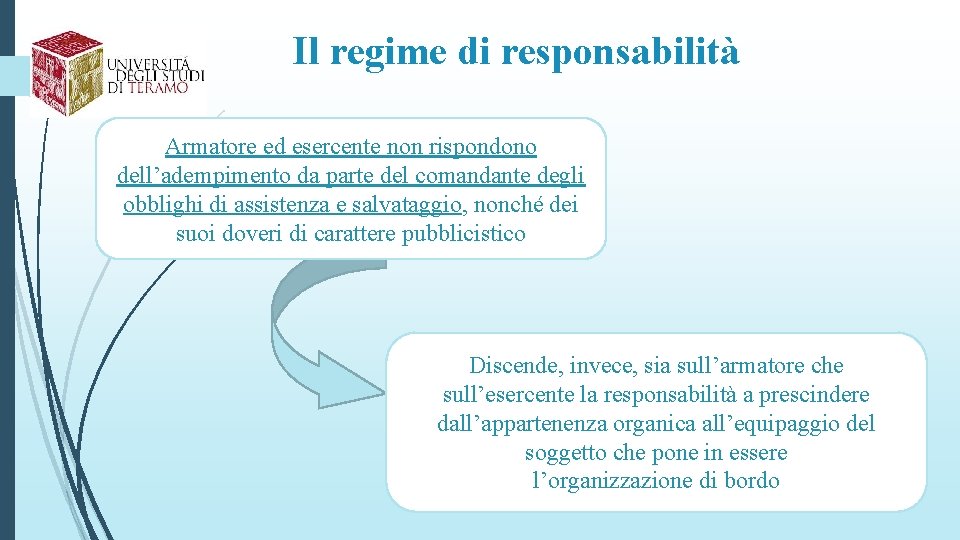 UNIVERSITÀ DEGLI STUDI DI TERAMO

Il regime di responsabilità

Armatore ed esercente non rispondono dell’adempimento da parte del comandante degli obblighi di assistenza e salvataggio, nonché dei suoi doveri di carattere pubblicistico

Discende, invece, sia sull’armatore che sull’esercente la responsabilità a prescindere dall’appartenenza organica all’equipaggio del soggetto che pone in essere l’organizzazione di bordo